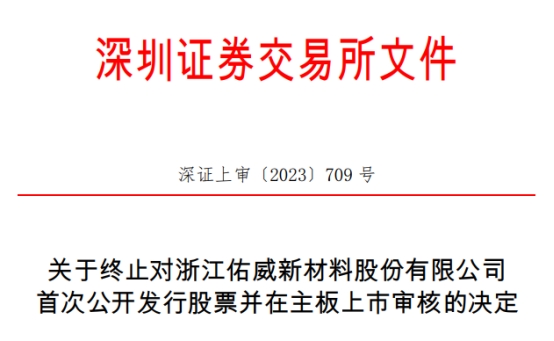 深圳证券交易所文件

深证上审〔2023〕709 号

关于终止对浙江佑威新材料股份有限公司首次公开发行股票并在主板上市审核的决定